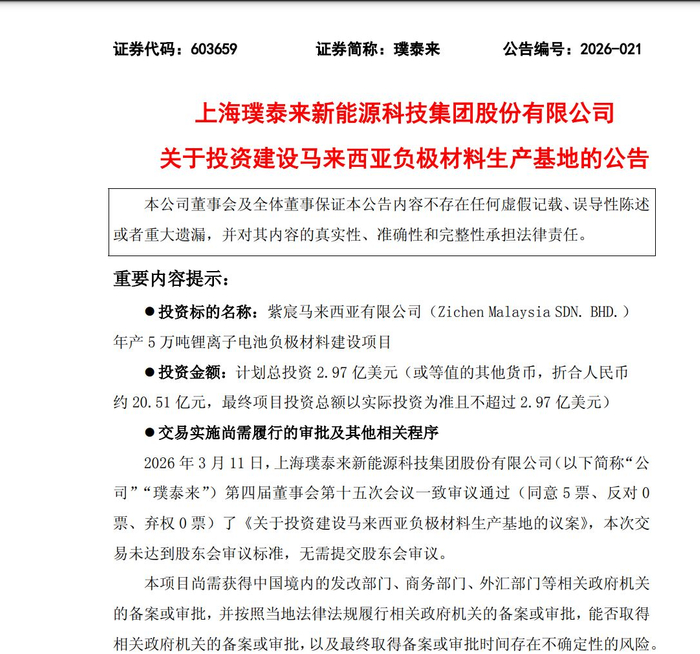 证券代码：603659　　证券简称：璞泰来　　公告编号：2026-021

上海璞泰来新能源科技集团股份有限公司

关于投资建设马来西亚负极材料生产基地的公告

本公司董事会及全体董事保证本公告内容不存在任何虚假记载、误导性陈述或者重大遗漏，并对其内容的真实性、准确性和完整性承担法律责任。

重要内容提示：

● 投资标的名称：紫宸马来西亚有限公司（Zichen Malaysia SDN. BHD.）年产 5 万吨锂离子电池负极材料建设项目

● 投资金额：计划总投资 2.97 亿美元（或等值的其他货币，折合人民币约 20.51 亿元，最终项目投资总额以实际投资为准且不超过 2.97 亿美元）

● 交易实施尚需履行的审批及其他相关程序

2026 年 3 月 11 日，上海璞泰来新能源科技集团股份有限公司（以下简称“公司”“璞泰来”）第四届董事会第十五次会议一致审议通过（同意 5 票、反对 0 票、弃权 0 票）了《关于投资建设马来西亚负极材料生产基地的议案》，本次交易未达到股东会审议标准，无需提交股东会审议。

本项目尚需获得中国境内的发改部门、商务部门、外汇部门等相关政府机关的备案或审批，并按照当地法律法规履行相关政府机关的备案或审批，能否取得相关政府机关的备案或审批，以及最终取得备案或审批时间存在不确定性的风险。